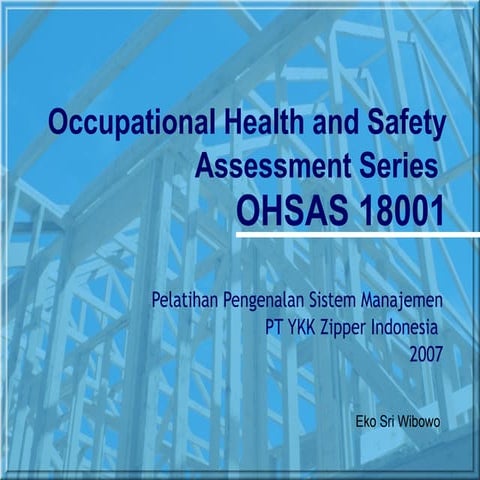 Occupational Health and Safety Assessment Series
OHSAS 18001

Pelatihan Pengenalan Sistem Manajemen
PT YKK Zipper Indonesia
2007

Eko Sri Wibowo